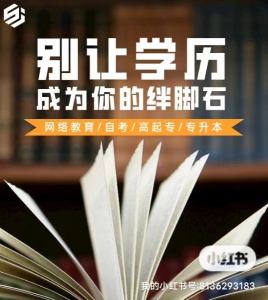 别让学历
成为你的绊脚石

网络教育/自考/高起专/专升本

小红书

我的小红书号:8136293183